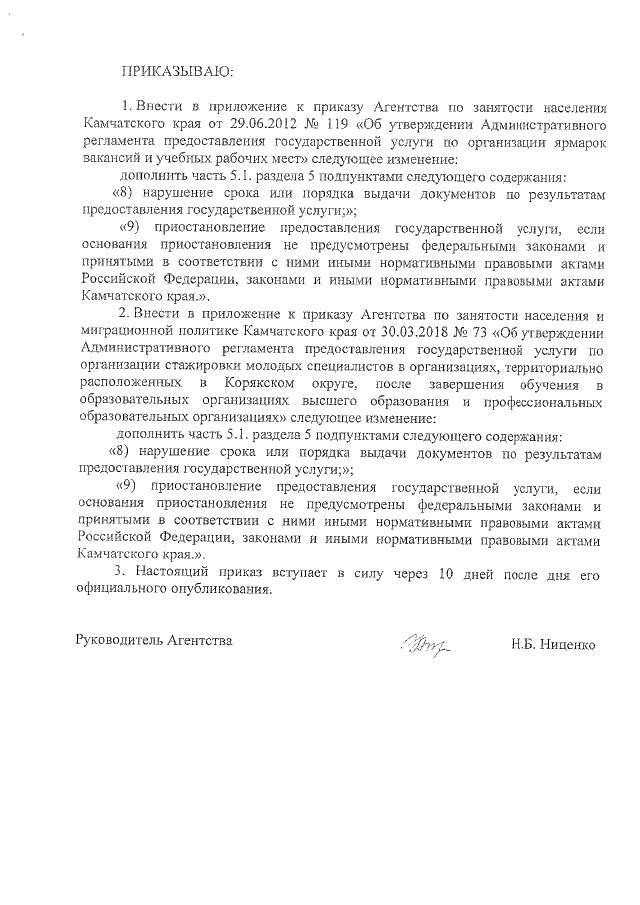 ПРИКАЗЫВАЮ:

1. Внести в приложение к приказу Агентства по занятости населения Камчатского края от 29.06.2012 № 119 «Об утверждении Административного регламента предоставления государственной услуги по организации ярмарок вакансий и учебных рабочих мест» следующее изменение:

дополнить часть 5.1. раздела 5 подпунктами следующего содержания:

«8) нарушение срока или порядка выдачи документов по результатам предоставления государственной услуги;»;

«9) приостановление предоставления государственной услуги, если основания приостановления не предусмотрены федеральными законами и принятыми в соответствии с ними иными нормативными правовыми актами Российской Федерации, законами и иными нормативными правовыми актами Камчатского края.».

2. Внести в приложение к приказу Агентства по занятости населения и миграционной политике Камчатского края от 30.03.2018 № 73 «Об утверждении Административного регламента предоставления государственной услуги по организации стажировки молодых специалистов в организациях, территориально расположенных в Корякском округе, после завершения обучения в образовательных организациях высшего образования и профессиональных образовательных организациях» следующее изменение:

дополнить часть 5.1. раздела 5 подпунктами следующего содержания:

«8) нарушение срока или порядка выдачи документов по результатам предоставления государственной услуги;»;

«9) приостановление предоставления государственной услуги, если основания приостановления не предусмотрены федеральными законами и принятыми в соответствии с ними иными нормативными правовыми актами Российской Федерации, законами и иными нормативными правовыми актами Камчатского края.».

3. Настоящий приказ вступает в силу через 10 дней после дня его официального опубликования.

Руководитель Агентства Н.Б. Ниценко